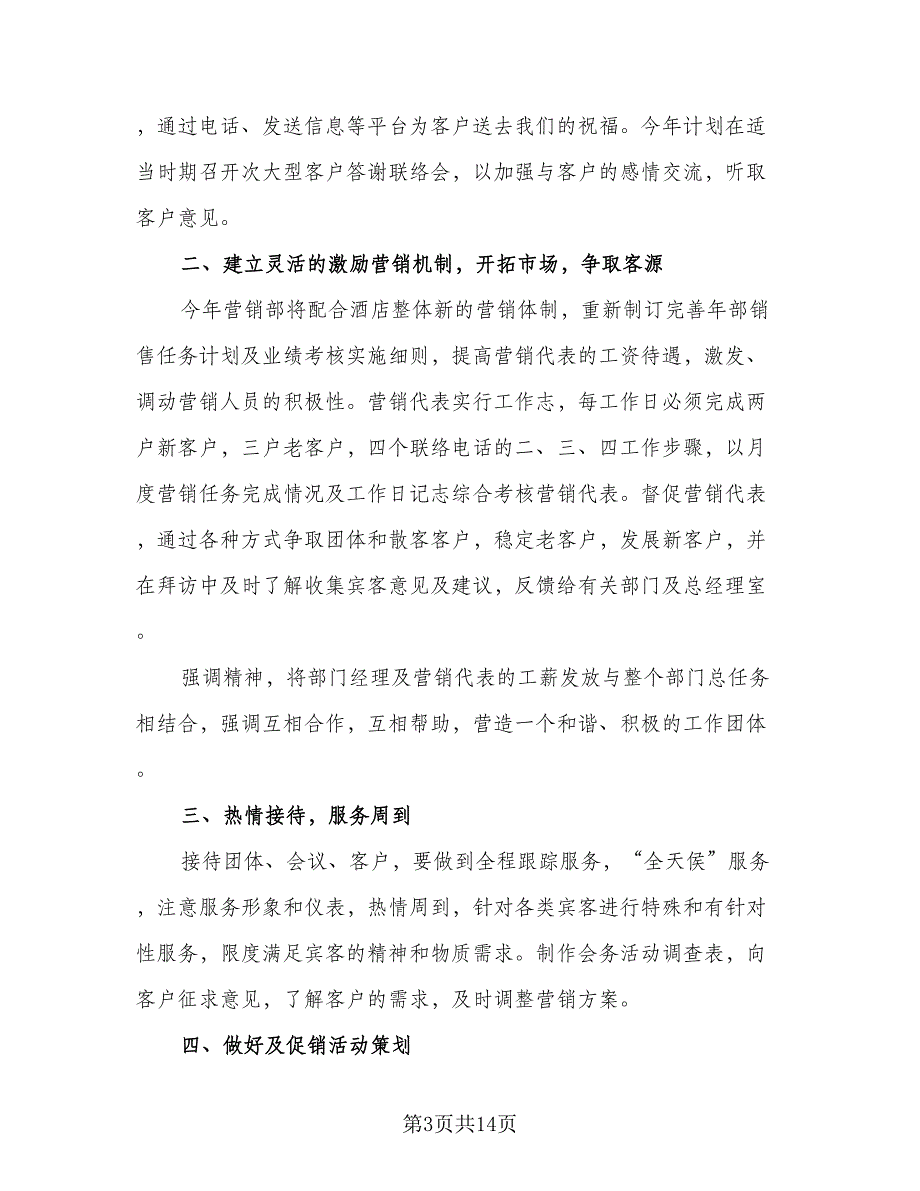 ，通过电话、发送信息等平台为客户送去我们的祝福。今年计划在适当时期召开次大型客户答谢联络会，以加强与客户的感情交流，听取客户意见。

二、建立灵活的激励营销机制，开拓市场，争取客源

今年营销部将配合酒店整体新的营销体制，重新制订完善年部销售任务计划及业绩考核实施细则，提高营销代表的工资待遇，激发、调动营销人员的积极性。营销代表实行工作志，每工作日必须完成两户新客户，三户老客户，四个联络电话的二、三、四工作步骤，以月度营销任务完成情况及工作日记志综合考核营销代表。督促营销代表，通过各种方式争取团体和散客客户，稳定老客户，发展新客户，并在拜访中及时了解收集宾客意见及建议，反馈给有关部门及总经理室。

强调精神，将部门经理及营销代表的工薪发放与整个部门总任务相结合，强调互相合作，互相帮助，营造一个和谐、积极的工作团体。

三、热情接待，服务周到

接待团体、会议、客户，要做到全程跟踪服务，“全天侯”服务，注意服务形象和仪表，热情周到，针对各类宾客进行特殊和有针对性服务，限度满足宾客的精神和物质需求。制作会务活动调查表，向客户征求意见，了解客户的需求，及时调整营销方案。

四、做好及促销活动策划

第3页共14页